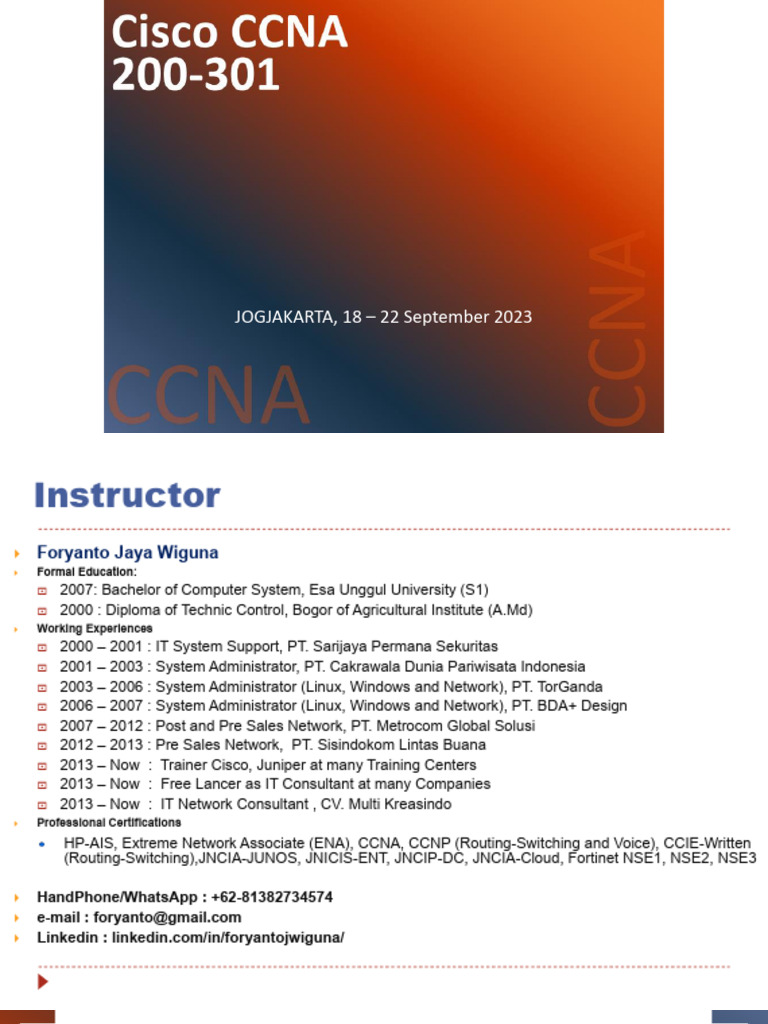 Cisco CCNA
200-301

JOGJAKARTA, 18 – 22 September 2023

CCNA

CCNA

Instructor

Foryanto Jaya Wiguna

Formal Education:

2007: Bachelor of Computer System, Esa Unggul University (S1)

2000 : Diploma of Technic Control, Bogor of Agricultural Institute (A.Md)

Working Experiences

2000 – 2001 : IT System Support, PT. Sarijaya Permana Sekuritas

2001 – 2003 : System Administrator, PT. Cakrawala Dunia Pariwisata Indonesia

2003 – 2006 : System Administrator (Linux, Windows and Network), PT. TorGanda

2006 – 2007 : System Administrator (Linux, Windows and Network), PT. BDA+ Design

2007 – 2012 : Post and Pre Sales Network, PT. Metrocom Global Solusi

2012 – 2013 : Pre Sales Network, PT. Sisindokom Lintas Buana

2013 – Now : Trainer Cisco, Juniper at many Training Centers

2013 – Now : Free Lancer as IT Consultant at many Companies

2013 – Now : IT Network Consultant , CV. Multi Kreasindo

Professional Certifications

HP-AIS, Extreme Network Associate (ENA), CCNA, CCNP (Routing-Switching and Voice), CCIE-Written (Routing-Switching),JNCIA-JUNOS, JNICIS-ENT, JNCIP-DC, JNCIA-Cloud, Fortinet NSE1, NSE2, NSE3

HandPhone/WhatsApp : +62-81382734574

e-mail : foryanto@gmail.com

Linkedin : linkedin.com/in/foryantojwiguna/